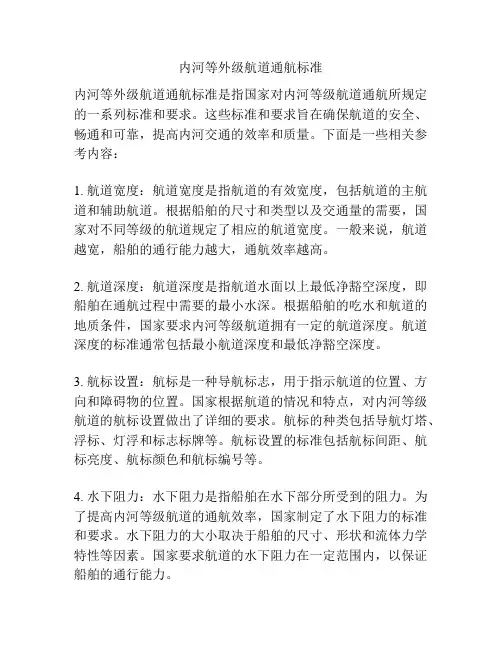 内河等外级航道通航标准

内河等外级航道通航标准是指国家对内河等级航道通航所规定的一系列标准和要求。这些标准和要求旨在确保航道的安全、畅通和可靠，提高内河交通的效率和质量。下面是一些相关参考内容：

1. 航道宽度：航道宽度是指航道的有效宽度，包括航道的主航道和辅助航道。根据船舶的尺寸和类型以及交通量的需要，国家对不同等级的航道规定了相应的航道宽度。一般来说，航道越宽，船舶的通行能力越大，通航效率越高。

2. 航道深度：航道深度是指航道水面以上最低净豁空深度，即船舶在通航过程中需要的最小水深。根据船舶的吃水和航道的地质条件，国家要求内河等级航道拥有一定的航道深度。航道深度的标准通常包括最小航道深度和最低净豁空深度。

3. 航标设置：航标是一种导航标志，用于指示航道的位置、方向和障碍物的位置。国家根据航道的情况和特点，对内河等级航道的航标设置做出了详细的要求。航标的种类包括导航灯塔、浮标、灯浮和标志标牌等。航标设置的标准包括航标间距、航标亮度、航标颜色和航标编号等。

4. 水下阻力：水下阻力是指船舶在水下部分所受到的阻力。为了提高内河等级航道的通航效率，国家制定了水下阻力的标准和要求。水下阻力的大小取决于船舶的尺寸、形状和流体力学特性等因素。国家要求航道的水下阻力在一定范围内，以保证船舶的通行能力。